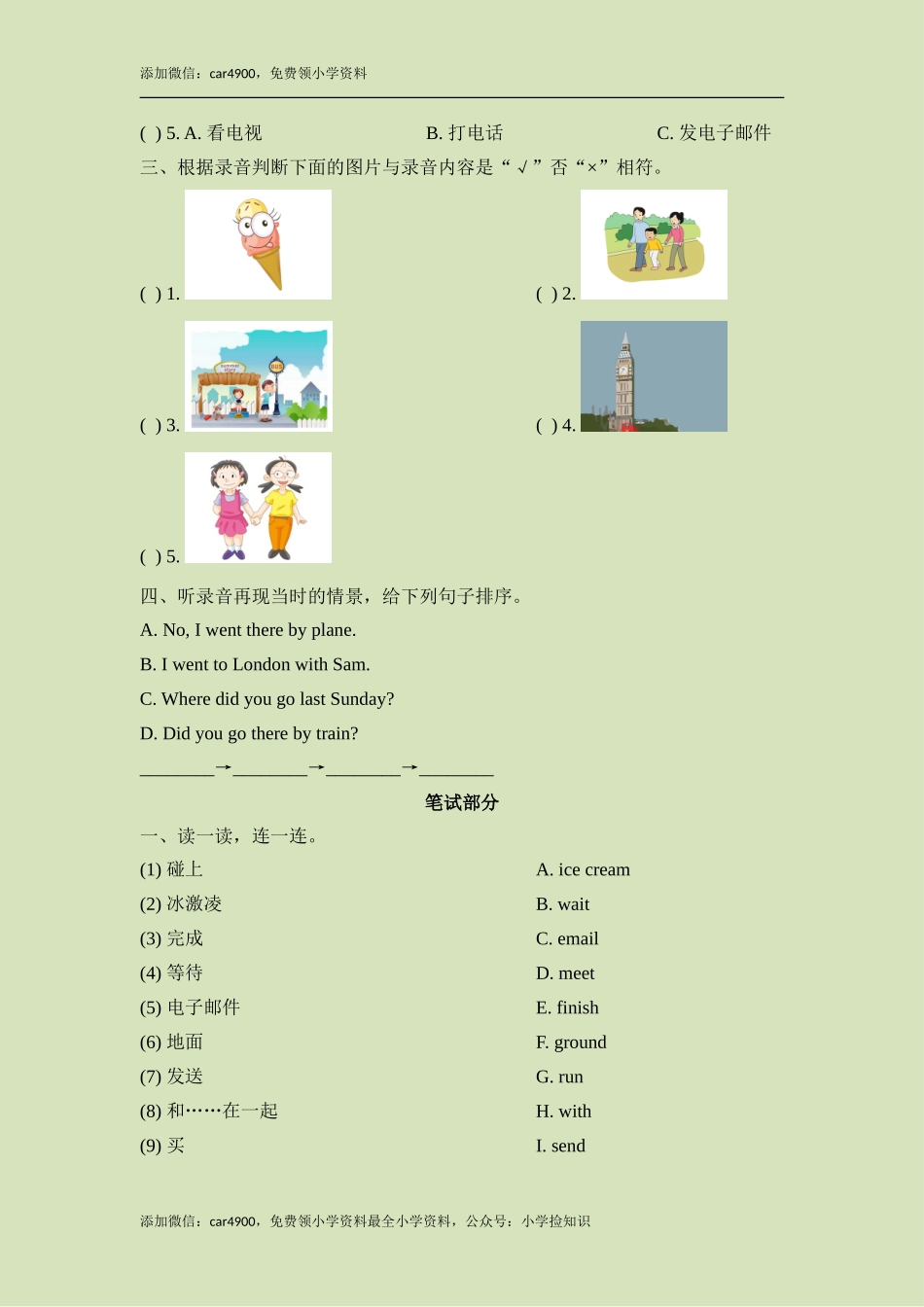 添加微信：car4900，免费领小学资料

( ) 5. A. 看电视 B. 打电话 C. 发电子邮件

三、根据录音判断下面的图片与录音内容是“√”否“×”相符。

( ) 1.

( ) 2.

( ) 3.

( ) 4.

( ) 5.

四、听录音再现当时的情景，给下列句子排序。

A. No, I went there by plane.

B. I went to London with Sam.

C. Where did you go last Sunday?

D. Did you go there by train?

________→________→________→________

笔试部分

一、读一读，连一连。

(1) 碰上

(2) 冰激凌

(3) 完成

(4) 等待

(5) 电子邮件

(6) 地面

(7) 发送

(8) 和……在一起

(9) 买

A. ice cream

B. wait

C. email

D. meet

E. finish

F. ground

G. run

H. with

I. send

添加微信：car4900，免费领小学资料最全小学资料，公众号：小学捡知识